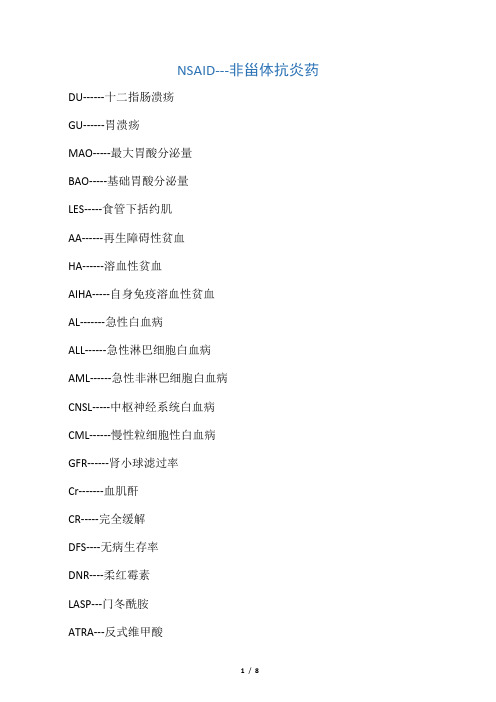 NSAID---非甾体抗炎药

DU------十二指肠溃疡

GU------胃溃疡

MAO-----最大胃酸分泌量

BAO-----基础胃酸分泌量

LES-----食管下括约肌

AA------再生障碍性贫血

HA------溶血性贫血

AIHA-----自身免疫溶血性贫血

AL-------急性白血病

ALL------急性淋巴细胞白血病

AML------急性非淋巴细胞白血病

CNSL-----中枢神经系统白血病

CML------慢性粒细胞性白血病

GFR------肾小球滤过率

Cr-------血肌酐

CR-----完全缓解

DFS----无病生存率

DNR----柔红霉素

LASP---门冬酰胺

ATRA---反式维甲酸

1 / 8